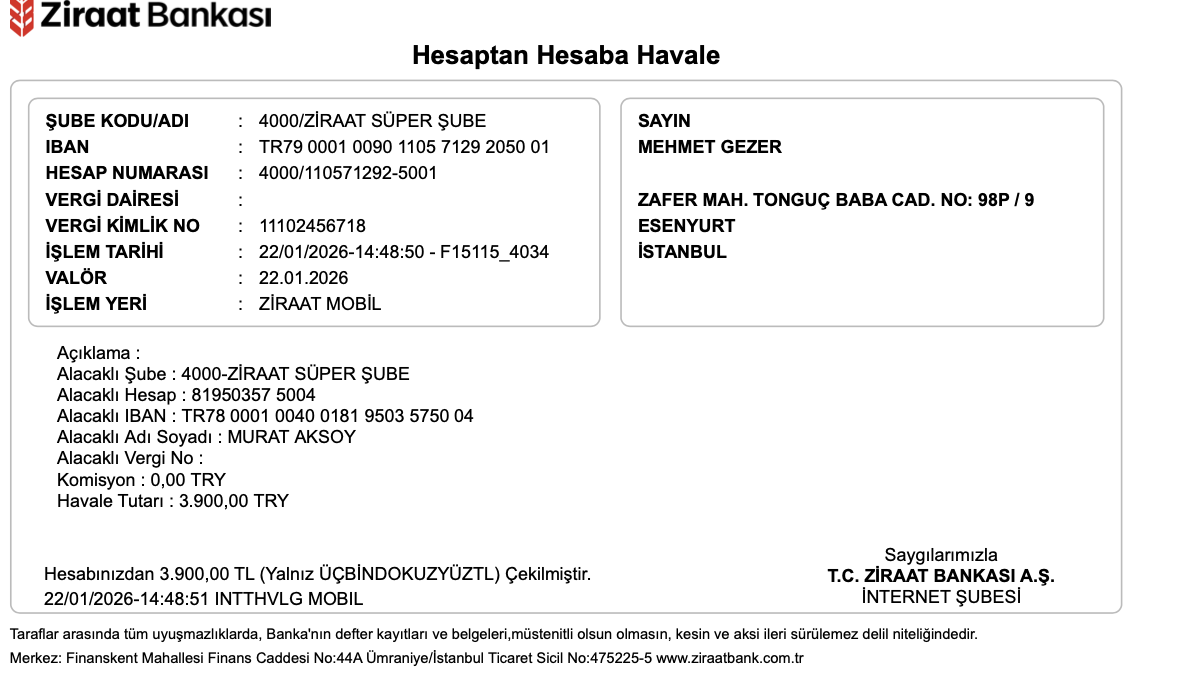 Ziraat Bankası

Hesaptan Hesaba Havale

ŞUBE KODU/ADI : 4000/ZİRAAT SÜPER ŞUBE
IBAN : TR79 0001 0090 1105 7129 2050 01
HESAP NUMARASI : 4000/110571292-5001
VERGİ DAİRESİ :
VERGİ KİMLİK NO : 11102456718
İŞLEM TARİHİ : 22/01/2026-14:48:50 - F15115_4034
VALÖR : 22.01.2026
İŞLEM YERİ : ZİRAAT MOBİL

SAYIN
MEHMET GEZER

ZAFER MAH. TONGUÇ BABA CAD. NO: 98P / 9
ESENYURT
İSTANBUL

Açıklama :
Alacaklı Şube : 4000-ZİRAAT SÜPER ŞUBE
Alacaklı Hesap : 81950357 5004
Alacaklı IBAN : TR78 0001 0040 0181 9503 5750 04
Alacaklı Adı Soyadı : MURAT AKSOY
Alacaklı Vergi No :
Komisyon : 0,00 TRY
Havale Tutarı : 3.900,00 TRY

Hesabınızdan 3.900,00 TL (Yalnız ÜÇBİNDOKUZYÜZTL) Çekilmiştir.
22/01/2026-14:48:51 INTTHVLG MOBIL

Saygılarımızla
T.C. ZİRAAT BANKASI A.Ş.
İNTERNET ŞUBESİ

Taraflar arasında tüm uyuşmazlıklarda, Banka'nın defter kayıtları ve belgeleri,müstenitli olsun olmasın, kesin ve aksi ileri sürülemez delil niteliğindedir.
Merkez: Finanskent Mahallesi Finans Caddesi No:44A Ümraniye/İstanbul Ticaret Sicil No:475225-5 www.ziraatbank.com.tr